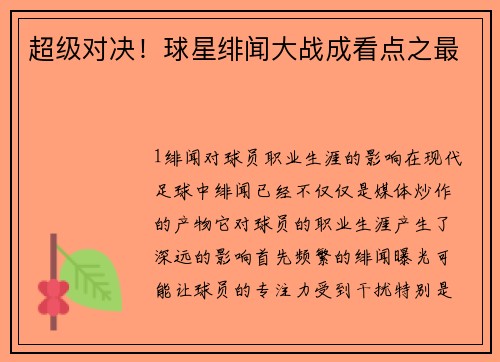 超级对决！球星绯闻大战成看点之最

1绯闻对球员职业生涯的影响在现代足球中绯闻已经不仅仅是媒体炒作的产物它对球员的职业生涯产生了深远的影响首先频繁的绯闻曝光可能让球员的专注力受到干扰特别是